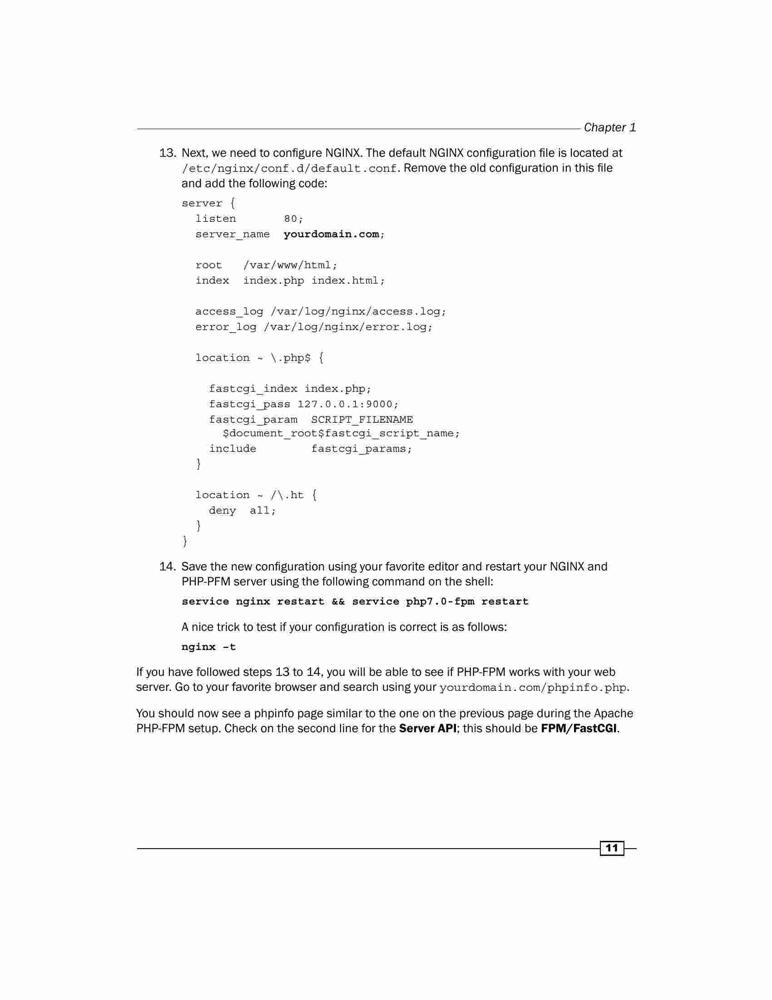 Chapter 1

13. Next, we need to configure NGINX. The default NGINX configuration file is located at /etc/nginx/conf.d/default.conf. Remove the old configuration in this file and add the following code:

server {
  listen       80;
  server_name  yourdomain.com;

  root   /var/www/html;
  index  index.php index.html;

  access_log /var/log/nginx/access.log;
  error_log /var/log/nginx/error.log;

  location ~ \.php$ {

    fastcgi_index index.php;
    fastcgi_pass 127.0.0.1:9000;
    fastcgi_param  SCRIPT_FILENAME
      $document_root$fastcgi_script_name;
    include        fastcgi_params;
  }

  location ~ /\.ht {
    deny  all;
  }
}

14. Save the new configuration using your favorite editor and restart your NGINX and PHP-PFM server using the following command on the shell:

service nginx restart && service php7.0-fpm restart

A nice trick to test if your configuration is correct is as follows:

nginx -t

If you have followed steps 13 to 14, you will be able to see if PHP-FPM works with your web server. Go to your favorite browser and search using your yourdomain.com/phpinfo.php.

You should now see a phpinfo page similar to the one on the previous page during the Apache PHP-FPM setup. Check on the second line for the Server API; this should be FPM/FastCGI.

11